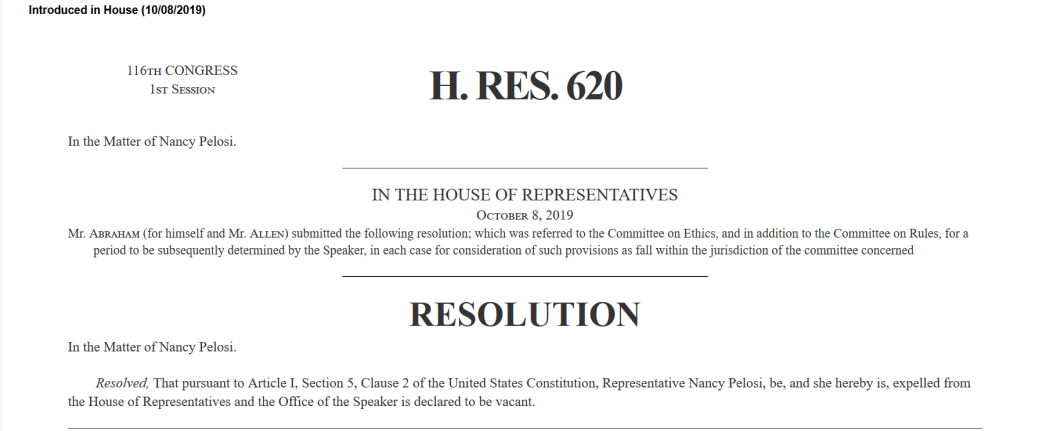 Introduced in House (10/08/2019)

116TH CONGRESS
1ST SESSION

H. RES. 620

In the Matter of Nancy Pelosi.

IN THE HOUSE OF REPRESENTATIVES
OCTOBER 8, 2019
Mr. ABRAHAM (for himself and Mr. ALLEN) submitted the following resolution; which was referred to the Committee on Ethics, and in addition to the Committee on Rules, for a period to be subsequently determined by the Speaker, in each case for consideration of such provisions as fall within the jurisdiction of the committee concerned

RESOLUTION

In the Matter of Nancy Pelosi.

Resolved, That pursuant to Article I, Section 5, Clause 2 of the United States Constitution, Representative Nancy Pelosi, be, and she hereby is, expelled from the House of Representatives and the Office of the Speaker is declared to be vacant.